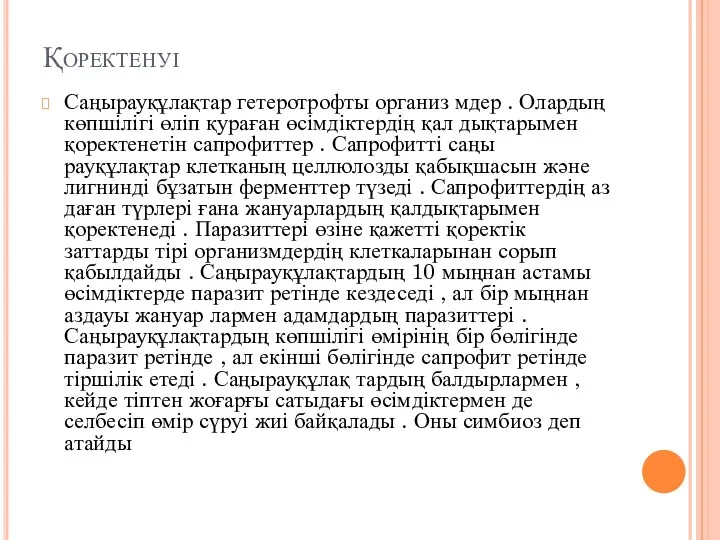 Қоректенуі

Саңырауқұлақтар гетеротрофты организ мдер . Олардың көпшілігі өліп қураған өсімдіктердің қал дықтарымен қоректенетін сапрофиттер . Сапрофитті саңы рауқұлақтар клетканың целлюлозды қабықшасын және лигнинді бұзатын ферменттер түзеді . Сапрофиттердің аз даған түрлері ғана жануарлардың қалдықтарымен қоректенеді . Паразиттері өзіне қажетті қоректік заттарды тірі организмдердің клеткаларынан сорып қабылдайды . Саңырауқұлақтардың 10 мыңнан астамы өсімдіктерде паразит ретінде кездеседі , ал бір мыңнан аздауы жануар лармен адамдардың паразиттері . Саңырауқұлақтардың көпшілігі өмірінің бір бөлігінде паразит ретінде , ал екінші бөлігінде сапрофит ретінде тіршілік етеді . Саңырауқұлақ тардың балдырлармен , кейде тіптен жоғарғы сатыдағы өсімдіктермен де селбесіп өмір сүруі жиі байқалады . Оны симбиоз деп атайды